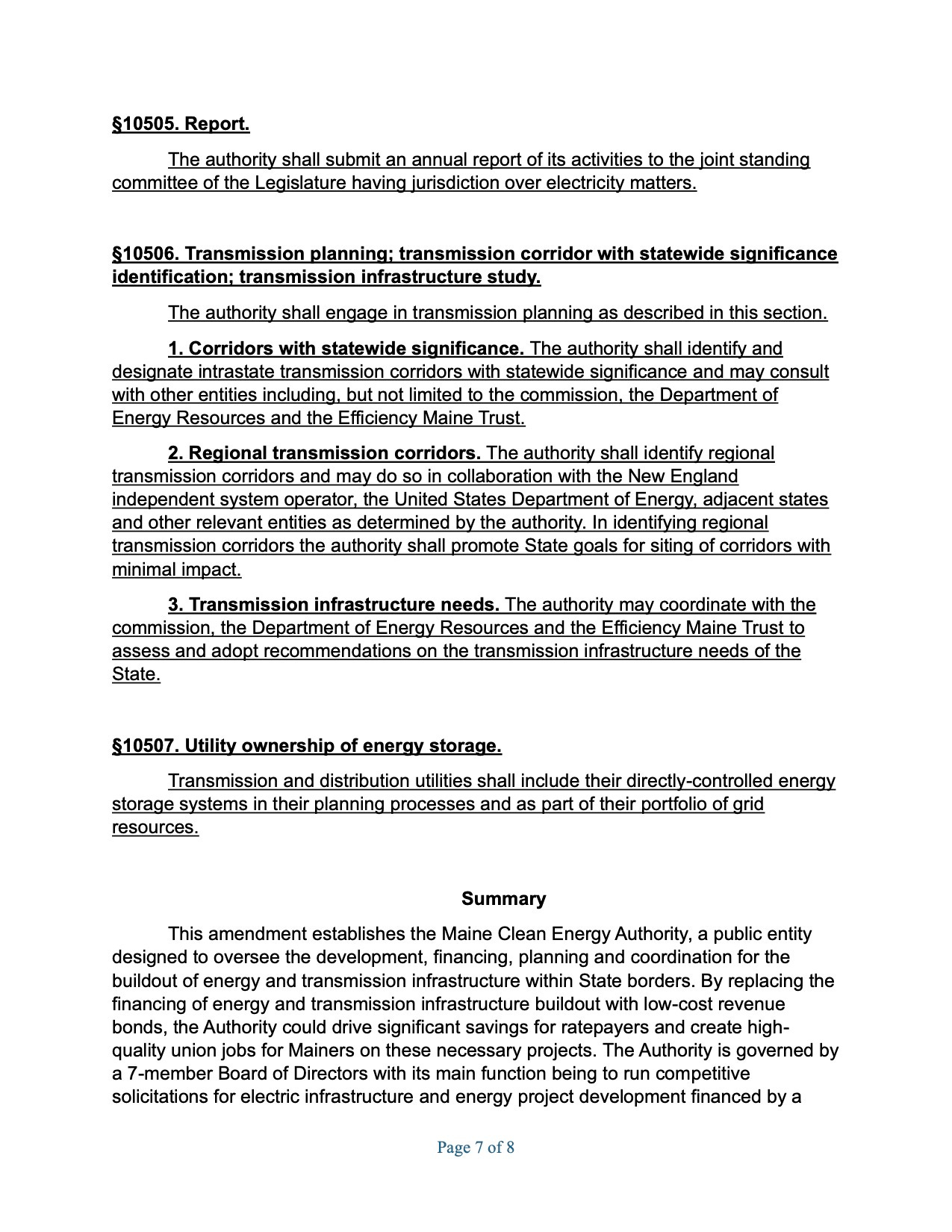 §10505. Report.

The authority shall submit an annual report of its activities to the joint standing committee of the Legislature having jurisdiction over electricity matters.

§10506. Transmission planning; transmission corridor with statewide significance identification; transmission infrastructure study.

The authority shall engage in transmission planning as described in this section.

1. Corridors with statewide significance. The authority shall identify and designate intrastate transmission corridors with statewide significance and may consult with other entities including, but not limited to the commission, the Department of Energy Resources and the Efficiency Maine Trust.

2. Regional transmission corridors. The authority shall identify regional transmission corridors and may do so in collaboration with the New England independent system operator, the United States Department of Energy, adjacent states and other relevant entities as determined by the authority. In identifying regional transmission corridors the authority shall promote State goals for siting of corridors with minimal impact.

3. Transmission infrastructure needs. The authority may coordinate with the commission, the Department of Energy Resources and the Efficiency Maine Trust to assess and adopt recommendations on the transmission infrastructure needs of the State.

§10507. Utility ownership of energy storage.

Transmission and distribution utilities shall include their directly-controlled energy storage systems in their planning processes and as part of their portfolio of grid resources.

Summary

This amendment establishes the Maine Clean Energy Authority, a public entity designed to oversee the development, financing, planning and coordination for the buildout of energy and transmission infrastructure within State borders. By replacing the financing of energy and transmission infrastructure buildout with low-cost revenue bonds, the Authority could drive significant savings for ratepayers and create high-quality union jobs for Mainers on these necessary projects. The Authority is governed by a 7-member Board of Directors with its main function being to run competitive solicitations for electric infrastructure and energy project development financed by a

Page 7 of 8